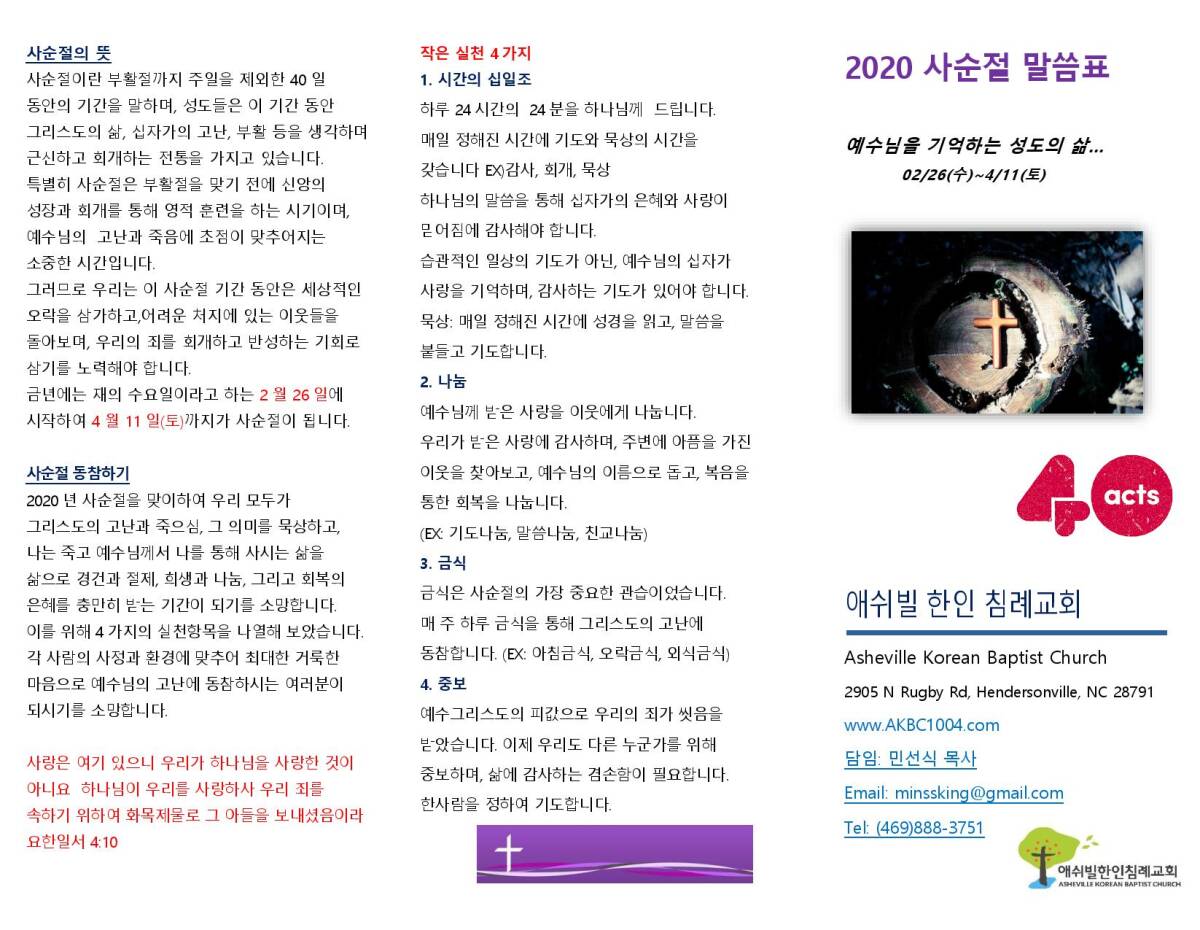 사순절의 뜻

사순절이란 부활절까지 주일을 제외한 40 일 동안의 기간을 말하며, 성도들은 이 기간 동안 그리스도의 삶, 십자가의 고난, 부활 등을 생각하며 근신하고 회개하는 전통을 가지고 있습니다.
특별히 사순절은 부활절을 맞기 전에 신앙의 성장과 회개를 통해 영적 훈련을 하는 시기이며, 예수님의 고난과 죽음에 초점이 맞추어지는 소중한 시간입니다.
그러므로 우리는 이 사순절 기간 동안은 세상적인 오락을 삼가하고,어려운 처지에 있는 이웃들을 돌아보며, 우리의 죄를 회개하고 반성하는 기회로 삼기를 노력해야 합니다.
금년에는 재의 수요일이라고 하는 2 월 26 일에 시작하여 4 월 11 일(토)까지가 사순절이 됩니다.

사순절 동참하기

2020 년 사순절을 맞이하여 우리 모두가 그리스도의 고난과 죽으심, 그 의미를 묵상하고, 나는 죽고 예수님께서 나를 통해 사시는 삶을 삶으로 경건과 절제, 희생과 나눔, 그리고 회복의 은혜를 충만히 받는 기간이 되기를 소망합니다.
이를 위해 4 가지의 실천항목을 나열해 보았습니다.
각 사람의 사정과 환경에 맞추어 최대한 거룩한 마음으로 예수님의 고난에 동참하시는 여러분이 되시기를 소망합니다.

사랑은 여기 있으니 우리가 하나님을 사랑한 것이 아니요 하나님이 우리를 사랑하사 우리 죄를 속하기 위하여 화목제물로 그 아들을 보내셨음이라 요한일서 4:10

작은 실천 4 가지

1. 시간의 십일조

하루 24 시간의 24 분을 하나님께 드립니다.
매일 정해진 시간에 기도와 묵상의 시간을 갖습니다 EX)감사, 회개, 묵상
하나님의 말씀을 통해 십자가의 은혜와 사랑이 믿어짐에 감사해야 합니다.
습관적인 일상의 기도가 아닌, 예수님의 십자가 사랑을 기억하며, 감사하는 기도가 있어야 합니다.
묵상: 매일 정해진 시간에 성경을 읽고, 말씀을 붙들고 기도합니다.

2. 나눔

예수님께 받은 사랑을 이웃에게 나눕니다.
우리가 받은 사랑에 감사하며, 주변에 아픔을 가진 이웃을 찾아보고, 예수님의 이름으로 돕고, 복음을 통한 회복을 나눕니다.
(EX: 기도나눔, 말씀나눔, 친교나눔)

3. 금식

금식은 사순절의 가장 중요한 관습이었습니다.
매 주 하루 금식을 통해 그리스도의 고난에 동참합니다. (EX: 아침금식, 오락금식, 외식금식)

4. 중보

예수그리스도의 피값으로 우리의 죄가 씻음을 받았습니다. 이제 우리도 다른 누군가를 위해 중보하며, 삶에 감사하는 겸손함이 필요합니다.
한사람을 정하여 기도합니다.

2020 사순절 말씀표

예수님을 기억하는 성도의 삶...
02/26(수)~4/11(토)

40 acts

애쉬빌 한인 침례교회

Asheville Korean Baptist Church
2905 N Rugby Rd, Hendersonville, NC 28791
www.AKBC1004.com
담임: 민선식 목사
Email: minssking@gmail.com
Tel: (469)888-3751

애쉬빌한인침례교회
ASHEVILLE KOREAN BAPTIST CHURCH